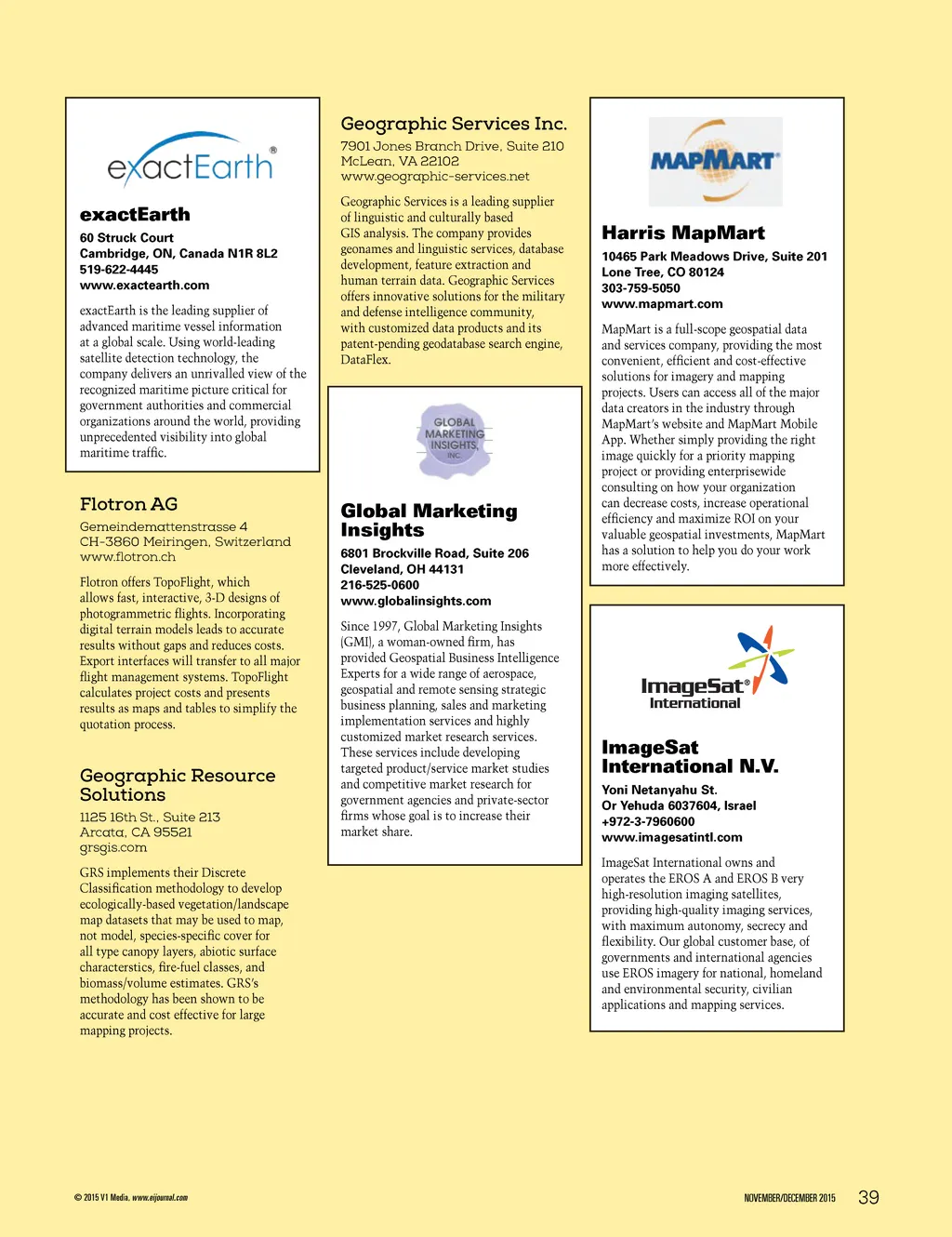 exactEarth®

exactEarth
60 Struck Court
Cambridge, ON, Canada N1R 8L2
519-622-4445
www.exactearth.com

exactEarth is the leading supplier of advanced maritime vessel information at a global scale. Using world-leading satellite detection technology, the company delivers an unrivalled view of the recognized maritime picture critical for government authorities and commercial organizations around the world, providing unprecedented visibility into global maritime traffic.

Flotron AG
Gemeindemattenstrasse 4
CH-3860 Meiringen, Switzerland
www.flotron.ch

Flotron offers TopoFlight, which allows fast, interactive, 3-D designs of photogrammetric flights. Incorporating digital terrain models leads to accurate results without gaps and reduces costs. Export interfaces will transfer to all major flight management systems. TopoFlight calculates project costs and presents results as maps and tables to simplify the quotation process.

Geographic Resource Solutions
1125 16th St., Suite 213
Arcata, CA 95521
grsgis.com

GRS implements their Discrete Classification methodology to develop ecologically-based vegetation/landscape map datasets that may be used to map, not model, species-specific cover for all type canopy layers, abiotic surface characterstics, fire-fuel classes, and biomass/volume estimates. GRS's methodology has been shown to be accurate and cost effective for large mapping projects.

Geographic Services Inc.
7901 Jones Branch Drive, Suite 210
McLean, VA 22102
www.geographic-services.net

Geographic Services is a leading supplier of linguistic and culturally based GIS analysis. The company provides geonames and linguistic services, database development, feature extraction and human terrain data. Geographic Services offers innovative solutions for the military and defense intelligence community, with customized data products and its patent-pending geodatabase search engine, DataFlex.

GLOBAL MARKETING INSIGHTS, INC.

Global Marketing Insights
6801 Brockville Road, Suite 206
Cleveland, OH 44131
216-525-0600
www.globalinsights.com

Since 1997, Global Marketing Insights (GMI), a woman-owned firm, has provided Geospatial Business Intelligence Experts for a wide range of aerospace, geospatial and remote sensing strategic business planning, sales and marketing implementation services and highly customized market research services. These services include developing targeted product/service market studies and competitive market research for government agencies and private-sector firms whose goal is to increase their market share.

MAPMART®

Harris MapMart
10465 Park Meadows Drive, Suite 201
Lone Tree, CO 80124
303-759-5050
www.mapmart.com

MapMart is a full-scope geospatial data and services company, providing the most convenient, efficient and cost-effective solutions for imagery and mapping projects. Users can access all of the major data creators in the industry through MapMart's website and MapMart Mobile App. Whether simply providing the right image quickly for a priority mapping project or providing enterprisewide consulting on how your organization can decrease costs, increase operational efficiency and maximize ROI on your valuable geospatial investments, MapMart has a solution to help you do your work more effectively.

ImageSat® International

ImageSat International N.V.
Yoni Netanyahu St.
Or Yehuda 6037604, Israel
+972-3-7960600
www.imagesatintl.com

ImageSat International owns and operates the EROS A and EROS B very high-resolution imaging satellites, providing high-quality imaging services, with maximum autonomy, secrecy and flexibility. Our global customer base, of governments and international agencies use EROS imagery for national, homeland and environmental security, civilian applications and mapping services.

© 2015 V1 Media, www.eijournal.com

NOVEMBER/DECEMBER 2015 39